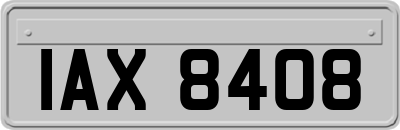 IAX 8408